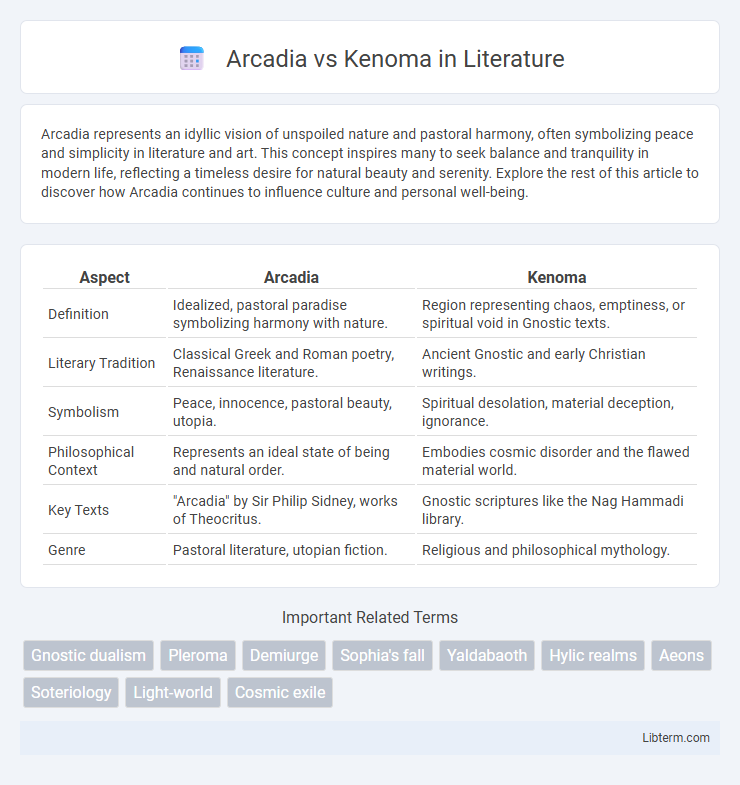 Arcadia vs Kenoma in Literature

Arcadia represents an idyllic vision of unspoiled nature and pastoral harmony, often symbolizing peace and simplicity in literature and art. This concept inspires many to seek balance and tranquility in modern life, reflecting a timeless desire for natural beauty and serenity. Explore the rest of this article to discover how Arcadia continues to influence culture and personal well-being.

| Aspect | Arcadia | Kenoma |
|---|---|---|
| Definition | Idealized, pastoral paradise symbolizing harmony with nature. | Region representing chaos, emptiness, or spiritual void in Gnostic texts. |
| Literary Tradition | Classical Greek and Roman poetry, Renaissance literature. | Ancient Gnostic and early Christian writings. |
| Symbolism | Peace, innocence, pastoral beauty, utopia. | Spiritual desolation, material deception, ignorance. |
| Philosophical Context | Represents an ideal state of being and natural order. | Embodies cosmic disorder and the flawed material world. |
| Key Texts | "Arcadia" by Sir Philip Sidney, works of Theocritus. | Gnostic scriptures like the Nag Hammadi library. |
| Genre | Pastoral literature, utopian fiction. | Religious and philosophical mythology. |

Important Related Terms

Gnostic dualism Pleroma Demiurge Sophia's fall Yaldabaoth Hylic realms Aeons Soteriology Light-world Cosmic exile

Libterm.com